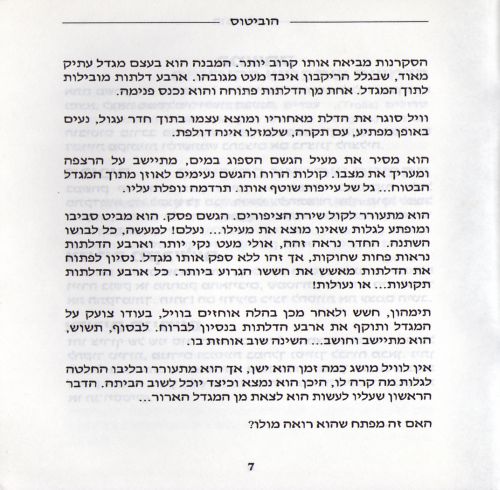 הוביטוס

הסקרנות מביאה אותו קרוב יותר. המבנה הוא בעצם מגדל עתיק מאוד, שבגלל הריקבון איבד מעט מגובהו. ארבע דלתות מובילות לתוך המגדל. אחת מן הדלתות פתוחה והוא נכנס פנימה.

וויל סוגר את הדלת מאחוריו ומוצא עצמו בתוך חדר עגול, נעים באופן מפתיע, עם תקרה, שלמזלו אינה דולפת.

הוא מסיר את מעיל הגשם הספוג במים, מתיישב על הרצפה ומעריך את מצבו. קולות הרוח והגשם נעימים לאוזן מתוך המגדל הבטוח... גל של עייפות שוטף אותו. תרדמה נופלת עליו.

הוא מתעורר לקול שירת הציפורים. הגשם פסק. הוא מביט סביבו ומופתע לגלות שאינו מוצא את מעילו... נעלם! למעשה, כל לבושו השתנה. החדר נראה זהה, אולי מעט נקי יותר וארבע הדלתות נראות פחות שחוקות, אך זהו ללא ספק אותו מגדל. נסיון לפתוח את הדלתות מאשש את חששו הגרוע ביותר. כל ארבע הדלתות תקועות... או נעולות!

תימהון, חשש ולאחר מכן בהלה אוחזים בוויל, בעודו צועק על המגדל ותוקף את ארבע הדלתות בנסיון לברוח. לבסוף, תשוש, הוא מתיישב וחושב... השינה שוב אוחזת בו.

אין לוויל מושג כמה זמן הוא ישן, אך הוא מתעורר ובליבו החלטה לגלות מה קרה לו, היכן הוא נמצא וכיצד יוכל לשוב הביתה. הדבר הראשון שעליו לעשות הוא לצאת מן המגדל הארור...

האם זה מפתח שהוא רואה מולו?

7